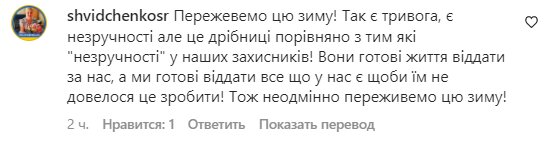 shvidchenkosr Пережевемо цю зиму! Так є тривога, є незручності але це дрібниці порівняно з тим які "незручності" у наших захисників! Вони готові життя віддати за нас, а ми готові віддати все що у нас є щоби їм не довелося це зробити! Тож неодмінно переживемо цю зиму!

2 ч. Нравится: 1 Ответить Показать перевод